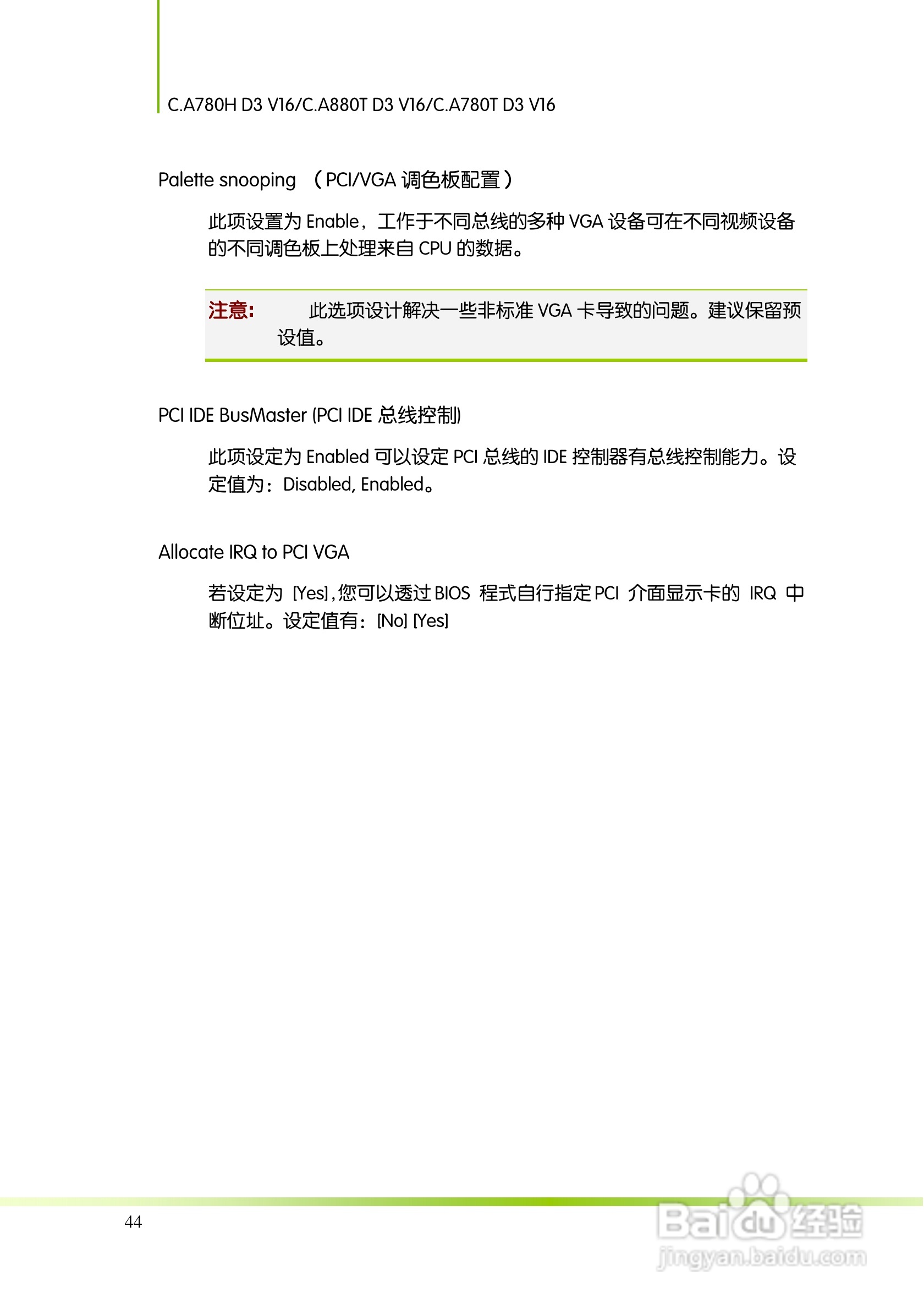 C.A780H D3 V16/C.A880T D3 V16/C.A780T D3 V16

Palette snooping （PCI/VGA 调色板配置）

此项设置为 Enable，工作于不同总线的多种 VGA 设备可在不同视频设备的不同调色板上处理来自 CPU 的数据。

注意: 此选项设计解决一些非标准 VGA 卡导致的问题。建议保留预设值。

PCI IDE BusMaster (PCI IDE 总线控制)

此项设定为 Enabled 可以设定 PCI 总线的 IDE 控制器有总线控制能力。设定值为：Disabled, Enabled。

Allocate IRQ to PCI VGA

若设定为 [Yes],您可以透过 BIOS 程式自行指定 PCI 介面显示卡的 IRQ 中断位址。设定值有：[No] [Yes]

44

Baidu 经验
jingyan.baidu.com